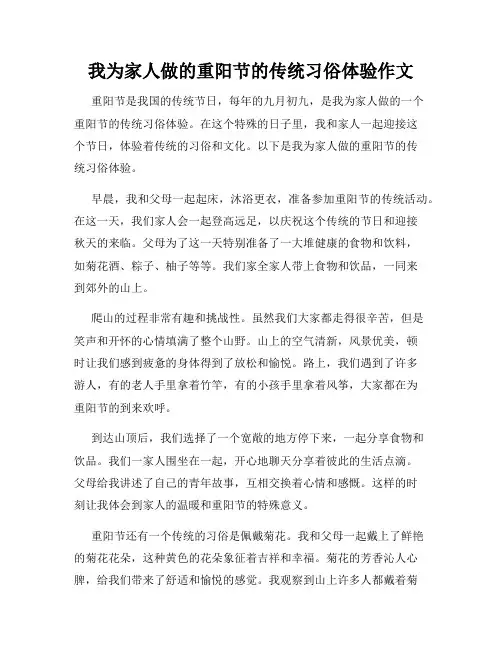 我为家人做的重阳节的传统习俗体验作文

重阳节是我国的传统节日，每年的九月初九，是我为家人做的一个重阳节的传统习俗体验。在这个特殊的日子里，我和家人一起迎接这个节日，体验着传统的习俗和文化。以下是我为家人做的重阳节的传统习俗体验。

早晨，我和父母一起起床，沐浴更衣，准备参加重阳节的传统活动。在这一天，我们家人会一起登高远足，以庆祝这个传统的节日和迎接秋天的来临。父母为了这一天特别准备了一大堆健康的食物和饮料，如菊花酒、粽子、柚子等等。我们家全家人带上食物和饮品，一同来到郊外的山上。

爬山的过程非常有趣和挑战性。虽然我们大家都走得很辛苦，但是笑声和开怀的心情填满了整个山野。山上的空气清新，风景优美，顿时让我们感到疲惫的身体得到了放松和愉悦。路上，我们遇到了许多游人，有的老人手里拿着竹竿，有的小孩手里拿着风筝，大家都在为重阳节的到来欢呼。

到达山顶后，我们选择了一个宽敞的地方停下来，一起分享食物和饮品。我们一家人围坐在一起，开心地聊天分享着彼此的生活点滴。父母给我讲述了自己的青年故事，互相交换着心情和感慨。这样的时刻让我体会到家人的温暖和重阳节的特殊意义。

重阳节还有一个传统的习俗是佩戴菊花。我和父母一起戴上了鲜艳的菊花花朵，这种黄色的花朵象征着吉祥和幸福。菊花的芳香沁人心脾，给我们带来了舒适和愉悦的感觉。我观察到山上许多人都戴着菊